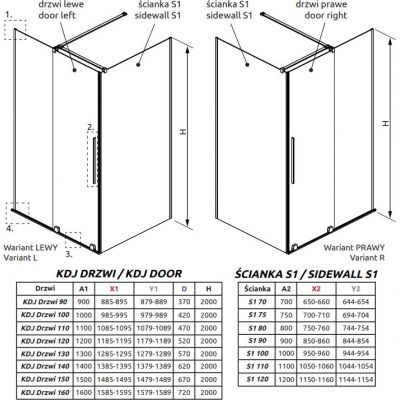 drzwi lewe
door left

ścianka S1
sidewall S1

ścianka S1
sidewall S1

drzwi prawe
door right

1.

2.

H

H

4.

3.

Wariant LEWY
Variant L

Wariant PRAWY
Variant R

KDJ DRZWI / KDJ DOOR

| Drzwi | A1 | X1 | Y1 | D | H |
|---|---|---|---|---|---|
| KDJ Drzwi 90 | 900 | 885-895 | 879-889 | 370 | 2000 |
| KDJ Drzwi 100 | 1000 | 985-995 | 979-989 | 420 | 2000 |
| KDJ Drzwi 110 | 1100 | 1085-1095 | 1079-1089 | 470 | 2000 |
| KDJ Drzwi 120 | 1200 | 1185-1195 | 1179-1189 | 520 | 2000 |
| KDJ Drzwi 130 | 1300 | 1285-1295 | 1279-1289 | 570 | 2000 |
| KDJ Drzwi 140 | 1400 | 1385-1395 | 1379-1389 | 620 | 2000 |
| KDJ Drzwi 150 | 1500 | 1485-1495 | 1479-1489 | 670 | 2000 |
| KDJ Drzwi 160 | 1600 | 1585-1595 | 1579-1589 | 720 | 2000 |

ŚCIANKA S1 / SIDEWALL S1

| Ścianka | A2 | X2 | Y2 |
|---|---|---|---|
| S1 70 | 700 | 650-660 | 644-654 |
| S1 75 | 750 | 700-710 | 694-704 |
| S1 80 | 800 | 750-760 | 744-754 |
| S1 90 | 900 | 850-860 | 844-854 |
| S1 100 | 1000 | 950-960 | 944-954 |
| S1 110 | 1100 | 1050-1060 | 1044-1054 |
| S1 120 | 1200 | 1150-1160 | 1144-1154 |